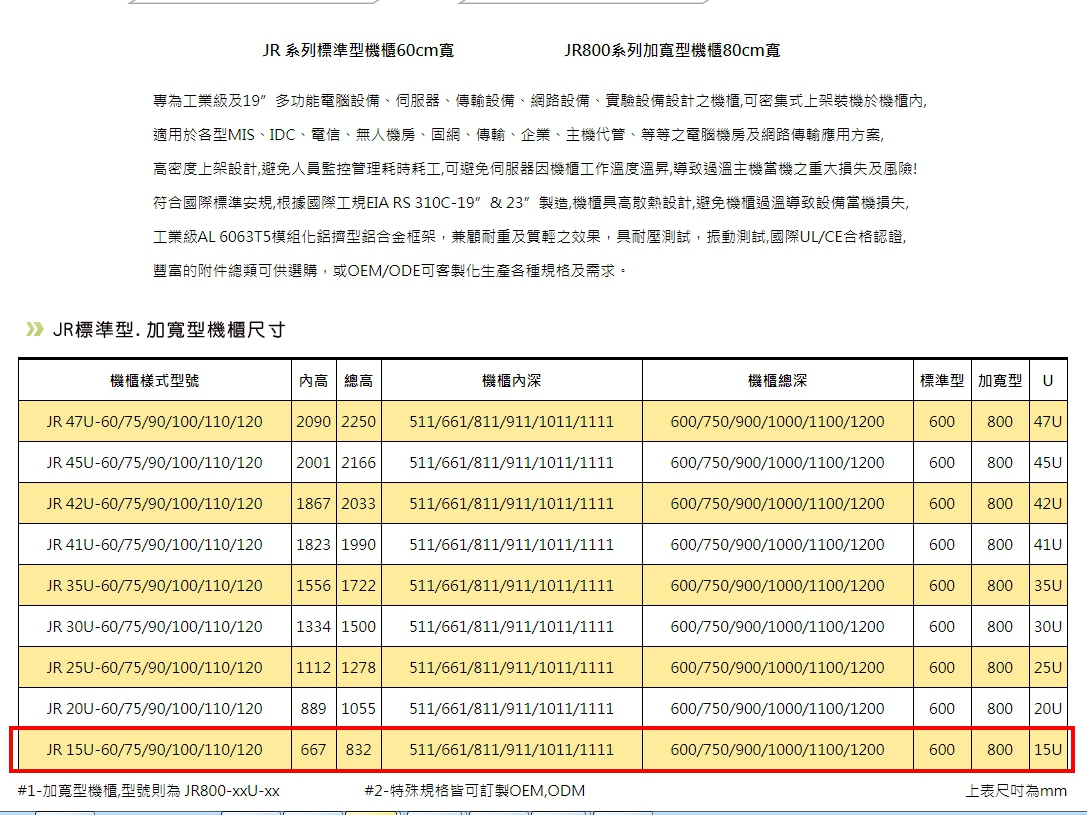 JR 系列標準型機櫃60cm寬

JR800系列加寬型機櫃80cm寬

專為工業級及19” 多功能電腦設備、伺服器、傳輸設備、網路設備、實驗設備設計之機櫃,可密集式上架裝機於機櫃內,

適用於各型MIS、IDC、電信、無人機房、固網、傳輸、企業、主機代管、等等之電腦機房及網路傳輸應用方案,

高密度上架設計,避免人員監控管理耗時耗工,可避免伺服器因機櫃工作溫度溫昇,導致過溫主機當機之重大損失及風險!

符合國際標準安規,根據國際工規EIA RS 310C-19” & 23” 製造,機櫃具高散熱設計,避免機櫃過溫導致設備當機損失,

工業級AL 6063T5模組化鋁擠型鋁合金框架，兼顧耐重及質輕之效果，具耐壓測試，振動測試,國際UL/CE合格認證,

豐富的附件總類可供選購，或OEM/ODE可客製化生產各種規格及需求。

JR標準型. 加寬型機櫃尺寸

| 機櫃樣式型號 | 內高 | 總高 | 機櫃內深 | 機櫃總深 | 標準型 | 加寬型 | U |
|---|---|---|---|---|---|---|---|
| JR 47U-60/75/90/100/110/120 | 2090 | 2250 | 511/661/811/911/1011/1111 | 600/750/900/1000/1100/1200 | 600 | 800 | 47U |
| JR 45U-60/75/90/100/110/120 | 2001 | 2166 | 511/661/811/911/1011/1111 | 600/750/900/1000/1100/1200 | 600 | 800 | 45U |
| JR 42U-60/75/90/100/110/120 | 1867 | 2033 | 511/661/811/911/1011/1111 | 600/750/900/1000/1100/1200 | 600 | 800 | 42U |
| JR 41U-60/75/90/100/110/120 | 1823 | 1990 | 511/661/811/911/1011/1111 | 600/750/900/1000/1100/1200 | 600 | 800 | 41U |
| JR 35U-60/75/90/100/110/120 | 1556 | 1722 | 511/661/811/911/1011/1111 | 600/750/900/1000/1100/1200 | 600 | 800 | 35U |
| JR 30U-60/75/90/100/110/120 | 1334 | 1500 | 511/661/811/911/1011/1111 | 600/750/900/1000/1100/1200 | 600 | 800 | 30U |
| JR 25U-60/75/90/100/110/120 | 1112 | 1278 | 511/661/811/911/1011/1111 | 600/750/900/1000/1100/1200 | 600 | 800 | 25U |
| JR 20U-60/75/90/100/110/120 | 889 | 1055 | 511/661/811/911/1011/1111 | 600/750/900/1000/1100/1200 | 600 | 800 | 20U |
| JR 15U-60/75/90/100/110/120 | 667 | 832 | 511/661/811/911/1011/1111 | 600/750/900/1000/1100/1200 | 600 | 800 | 15U |

#1-加寬型機櫃,型號則為 JR800-xxU-xx

#2-特殊規格皆可訂製OEM,ODM

上表尺吋為mm